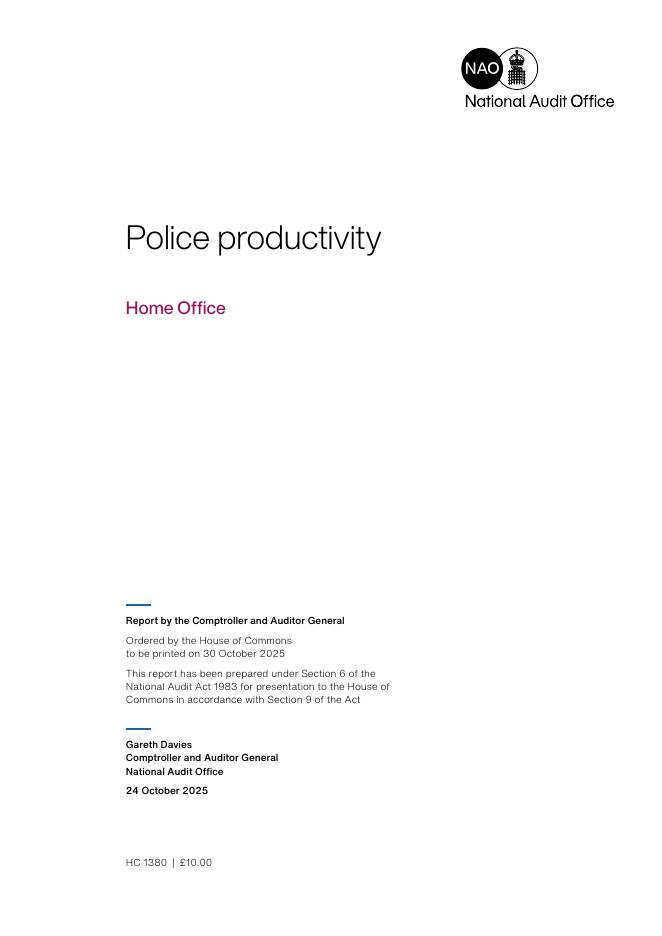 NAO
National Audit Office

Police productivity

Home Office

Report by the Comptroller and Auditor General

Ordered by the House of Commons to be printed on 30 October 2025

This report has been prepared under Section 6 of the National Audit Act 1983 for presentation to the House of Commons in accordance with Section 9 of the Act

Gareth Davies
Comptroller and Auditor General
National Audit Office

24 October 2025

HC 1380 | £10.00